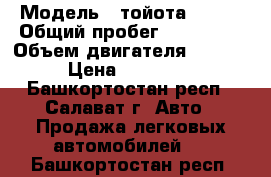 Модель тойота
Общий пробег
Объем двигателя
Цена
Башкортостан респ
Салават г Авто
Продажа легковых автомобилей
Башкортостан респ